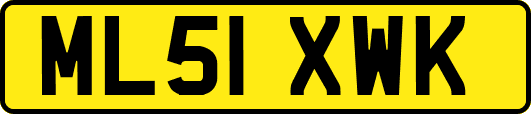 ML51 XWK